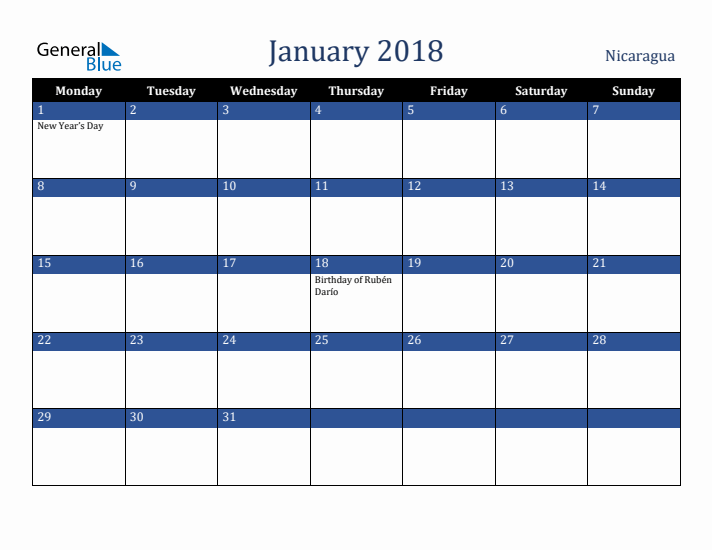 General Blue

January 2018

Nicaragua

| Monday | Tuesday | Wednesday | Thursday | Friday | Saturday | Sunday |
|---|---|---|---|---|---|---|
| 1 New Year's Day | 2 | 3 | 4 | 5 | 6 | 7 |
| 8 | 9 | 10 | 11 | 12 | 13 | 14 |
| 15 | 16 | 17 | 18 Birthday of Rubén Darío | 19 | 20 | 21 |
| 22 | 23 | 24 | 25 | 26 | 27 | 28 |
| 29 | 30 | 31 | | | | |